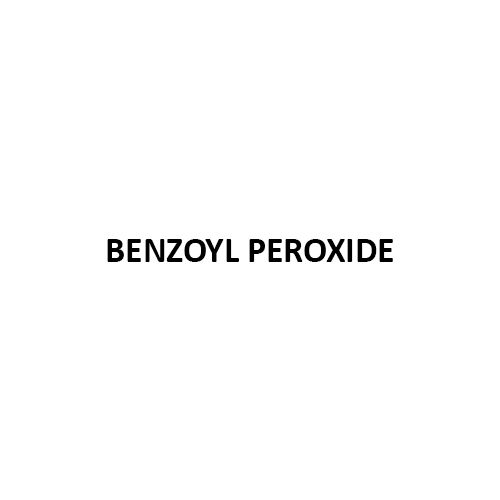 BENZOYL PEROXIDE